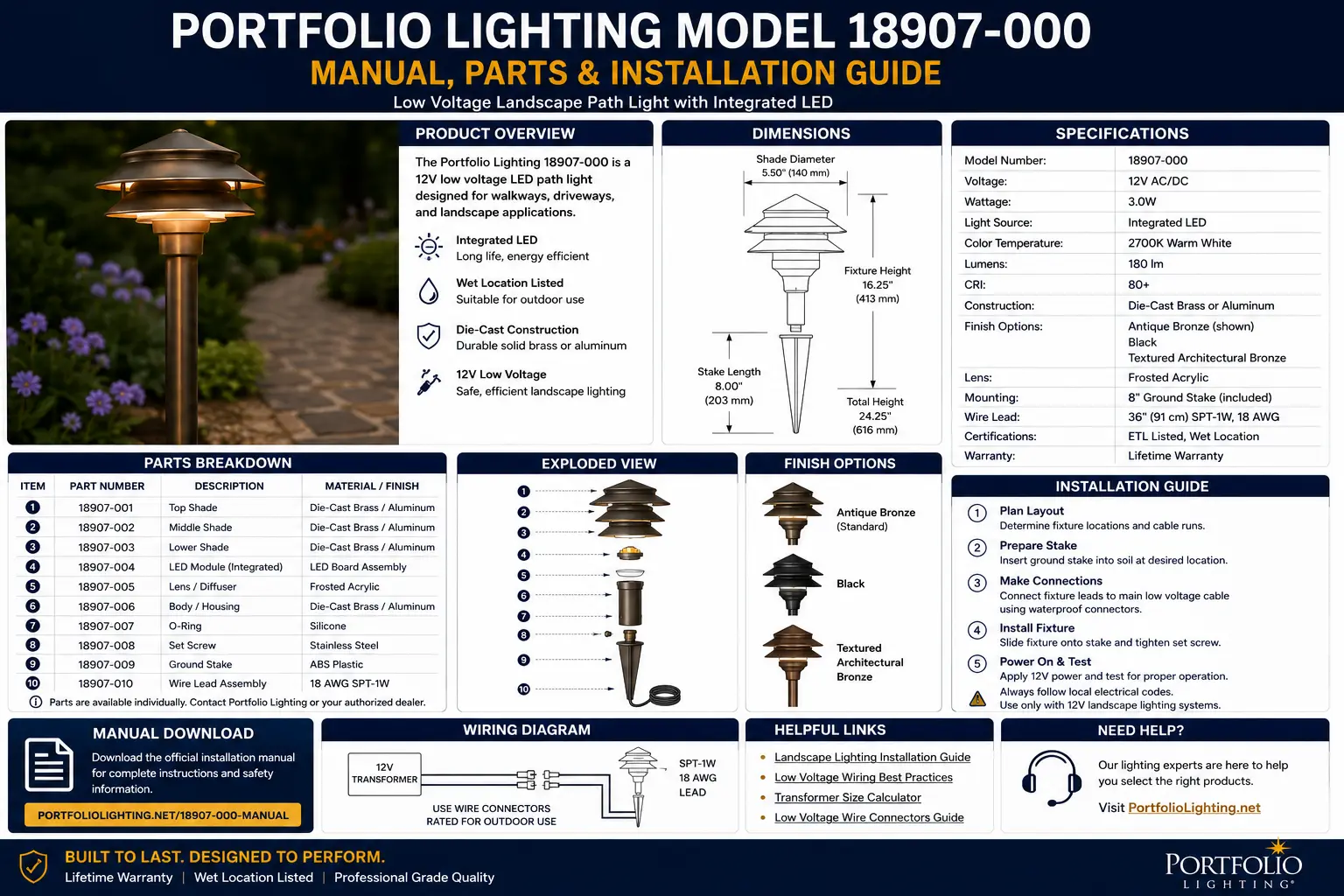 PORTFOLIO LIGHTING MODEL 18907-000

MANUAL, PARTS & INSTALLATION GUIDE

Low Voltage Landscape Path Light with Integrated LED

PRODUCT OVERVIEW

The Portfolio Lighting 18907-000 is a 12V low voltage LED path light designed for walkways, driveways, and landscape applications.

Integrated LED
Long life, energy efficient

Wet Location Listed
Suitable for outdoor use

Die-Cast Construction
Durable solid brass or aluminum

12V Low Voltage
Safe, efficient landscape lighting

DIMENSIONS

Shade Diameter
5.50" (140 mm)

Fixture Height
16.25"
(413 mm)

Stake Length
8.00"
(203 mm)

Total Height
24.25"
(616 mm)

SPECIFICATIONS

| Model Number: | 18907-000 |
|---|---|
| Voltage: | 12V AC/DC |
| Wattage: | 3.0W |
| Light Source: | Integrated LED |
| Color Temperature: | 2700K Warm White |
| Lumens: | 180 lm |
| CRI: | 80+ |
| Construction: | Die-Cast Brass or Aluminum |
| Finish Options: | Antique Bronze (shown) Black Textured Architectural Bronze |
| Lens: | Frosted Acrylic |
| Mounting: | 8" Ground Stake (included) |
| Wire Lead: | 36" (91 cm) SPT-1W, 18 AWG |
| Certifications: | ETL Listed, Wet Location |
| Warranty: | Lifetime Warranty |

PARTS BREAKDOWN

| ITEM | PART NUMBER | DESCRIPTION | MATERIAL / FINISH |
|---|---|---|---|
| 1 | 18907-001 | Top Shade | Die-Cast Brass / Aluminum |
| 2 | 18907-002 | Middle Shade | Die-Cast Brass / Aluminum |
| 3 | 18907-003 | Lower Shade | Die-Cast Brass / Aluminum |
| 4 | 18907-004 | LED Module (Integrated) | LED Board Assembly |
| 5 | 18907-005 | Lens / Diffuser | Frosted Acrylic |
| 6 | 18907-006 | Body / Housing | Die-Cast Brass / Aluminum |
| 7 | 18907-007 | O-Ring | Silicone |
| 8 | 18907-008 | Set Screw | Stainless Steel |
| 9 | 18907-009 | Ground Stake | ABS Plastic |
| 10 | 18907-010 | Wire Lead Assembly | 18 AWG SPT-1W |

Parts are available individually. Contact Portfolio Lighting or your authorized dealer.

EXPLODED VIEW

1 2 3 4 5 6 7 8 9 10

FINISH OPTIONS

Antique Bronze (Standard)

Black

Textured Architectural Bronze

INSTALLATION GUIDE

1 Plan Layout
Determine fixture locations and cable runs.

2 Prepare Stake
Insert ground stake into soil at desired location.

3 Make Connections
Connect fixture leads to main low voltage cable using waterproof connectors.

4 Install Fixture
Slide fixture onto stake and tighten set screw.

5 Power On & Test
Apply 12V power and test for proper operation.

Always follow local electrical codes.
Use only with 12V landscape lighting systems.

MANUAL DOWNLOAD

Download the official installation manual for complete instructions and safety information.

PORTFOLIOLIGHTING.NET/18907-000-MANUAL

WIRING DIAGRAM

12V TRANSFORMER

SPT-1W 18 AWG LEAD

USE WIRE CONNECTORS RATED FOR OUTDOOR USE

HELPFUL LINKS

Landscape Lighting Installation Guide
Low Voltage Wiring Best Practices
Transformer Size Calculator
Low Voltage Wire Connectors Guide

NEED HELP?

Our lighting experts are here to help you select the right products.

Visit PortfolioLighting.net

BUILT TO LAST. DESIGNED TO PERFORM.

Lifetime Warranty | Wet Location Listed | Professional Grade Quality

PORTFOLIO LIGHTING®